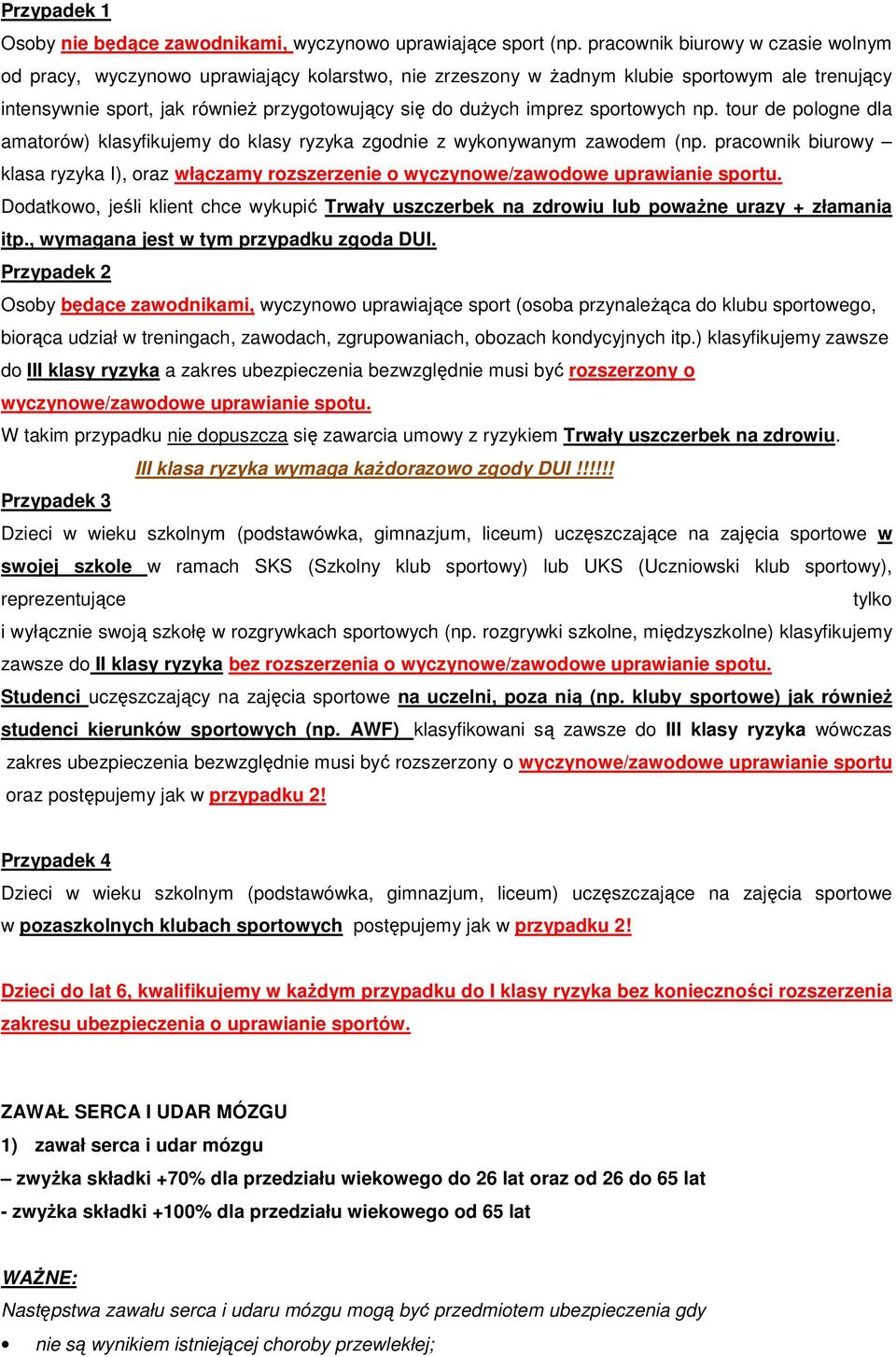 Przypadek 1

Osoby nie będące zawodnikami, wyczynowo uprawiające sport (np. pracownik biurowy w czasie wolnym od pracy, wyczynowo uprawiający kolarstwo, nie zrzeszony w żadnym klubie sportowym ale trenujący intensywnie sport, jak również przygotowujący się do dużych imprez sportowych np. tour de pologne dla amatorów) klasyfikujemy do klasy ryzyka zgodnie z wykonywanym zawodem (np. pracownik biurowy – klasa ryzyka I), oraz włączamy rozszerzenie o wyczynowe/zawodowe uprawianie sportu. Dodatkowo, jeśli klient chce wykupić Trwały uszczerbek na zdrowiu lub poważne urazy + złamania itp., wymagana jest w tym przypadku zgoda DUI.

Przypadek 2

Osoby będące zawodnikami, wyczynowo uprawiające sport (osoba przynależąca do klubu sportowego, biorąca udział w treningach, zawodach, zgrupowaniach, obozach kondycyjnych itp.) klasyfikujemy zawsze do III klasy ryzyka a zakres ubezpieczenia bezwzględnie musi być rozszerzony o wyczynowe/zawodowe uprawianie spotu.

W takim przypadku nie dopuszcza się zawarcia umowy z ryzykiem Trwały uszczerbek na zdrowiu.

III klasa ryzyka wymaga każdorazowo zgody DUI !!!!!!

Przypadek 3

Dzieci w wieku szkolnym (podstawówka, gimnazjum, liceum) uczęszczające na zajęcia sportowe w swojej szkole w ramach SKS (Szkolny klub sportowy) lub UKS (Uczniowski klub sportowy), reprezentujące tylko i wyłącznie swoją szkołę w rozgrywkach sportowych (np. rozgrywki szkolne, międzyszkolne) klasyfikujemy zawsze do II klasy ryzyka bez rozszerzenia o wyczynowe/zawodowe uprawianie spotu.

Studenci uczęszczający na zajęcia sportowe na uczelni, poza nią (np. kluby sportowe) jak również studenci kierunków sportowych (np. AWF) klasyfikowani są zawsze do III klasy ryzyka wówczas zakres ubezpieczenia bezwzględnie musi być rozszerzony o wyczynowe/zawodowe uprawianie sportu oraz postępujemy jak w przypadku 2!

Przypadek 4

Dzieci w wieku szkolnym (podstawówka, gimnazjum, liceum) uczęszczające na zajęcia sportowe w pozaszkolnych klubach sportowych postępujemy jak w przypadku 2!

Dzieci do lat 6, kwalifikujemy w każdym przypadku do I klasy ryzyka bez konieczności rozszerzenia zakresu ubezpieczenia o uprawianie sportów.

ZAWAŁ SERCA I UDAR MÓZGU

1) zawał serca i udar mózgu

– zwyżka składki +70% dla przedziału wiekowego do 26 lat oraz od 26 do 65 lat

- zwyżka składki +100% dla przedziału wiekowego od 65 lat

WAŻNE:

Następstwa zawału serca i udaru mózgu mogą być przedmiotem ubezpieczenia gdy

• nie są wynikiem istniejącej choroby przewlekłej;